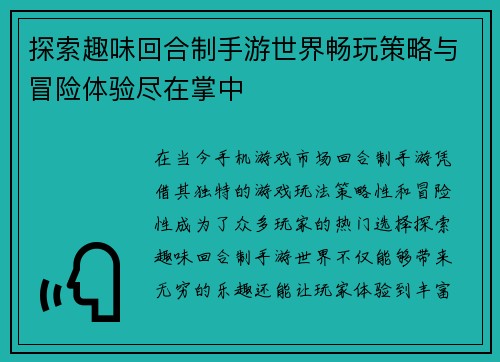 探索趣味回合制手游世界畅玩策略与冒险体验尽在掌中

在当今手机游戏市场回合制手游凭借其独特的游戏玩法策略性和冒险性成为了众多玩家的热门选择探索趣味回合制手游世界不仅能够带来无穷的乐趣还能让玩家体验到丰富